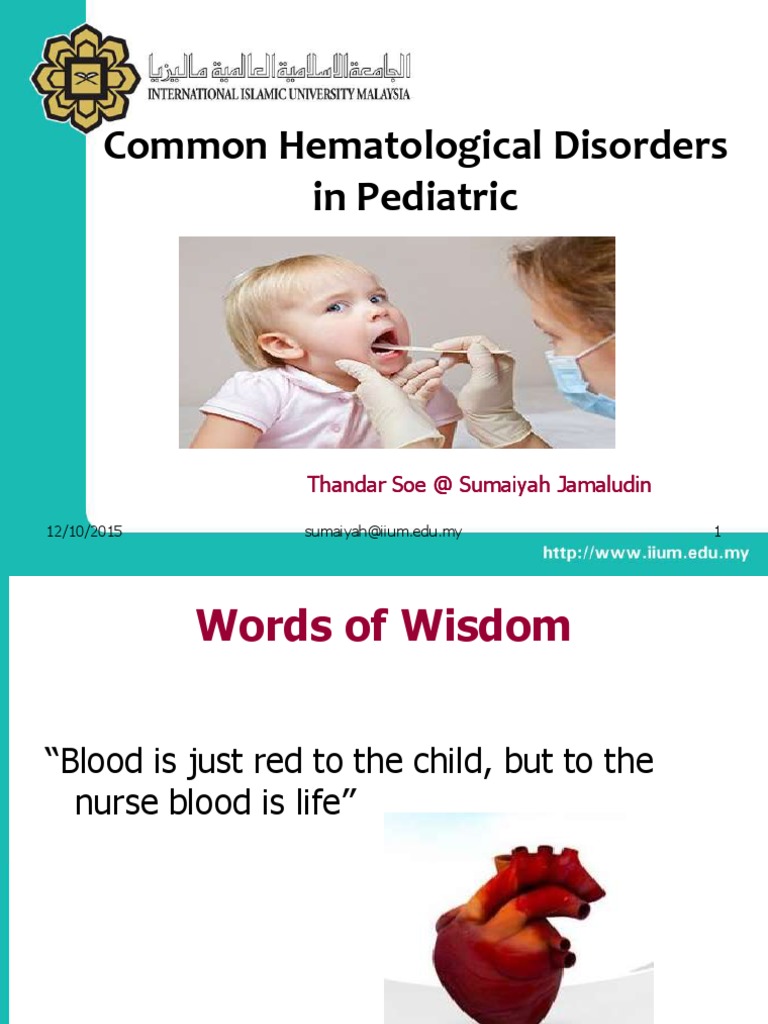 الجامعة الإسلامية العالمية ماليزيا
INTERNATIONAL ISLAMIC UNIVERSITY MALAYSIA

Common Hematological Disorders in Pediatric

Thandar Soe @ Sumaiyah Jamaludin

12/10/2015 sumaiyah@iium.edu.my 1

http://www.iium.edu.my

Words of Wisdom

“Blood is just red to the child, but to the nurse blood is life”